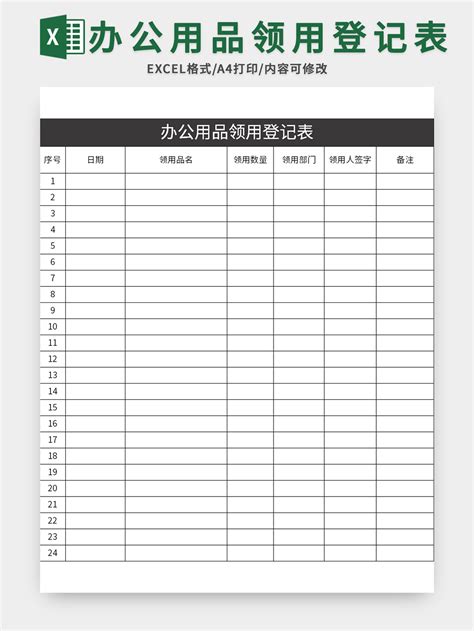 X 办公用品领用登记表

EXCEL格式/A4打印/内容可修改

办公用品领用登记表

| 序号 | 日期 | 领用品名 | 领用数量 | 领用部门 | 领用人签字 | 备注 |
|---|---|---|---|---|---|---|
| 1 | | | | | | |
| 2 | | | | | | |
| 3 | | | | | | |
| 4 | | | | | | |
| 5 | | | | | | |
| 6 | | | | | | |
| 7 | | | | | | |
| 8 | | | | | | |
| 9 | | | | | | |
| 10 | | | | | | |
| 11 | | | | | | |
| 12 | | | | | | |
| 13 | | | | | | |
| 14 | | | | | | |
| 15 | | | | | | |
| 16 | | | | | | |
| 17 | | | | | | |
| 18 | | | | | | |
| 19 | | | | | | |
| 20 | | | | | | |
| 21 | | | | | | |
| 22 | | | | | | |
| 23 | | | | | | |
| 24 | | | | | | |